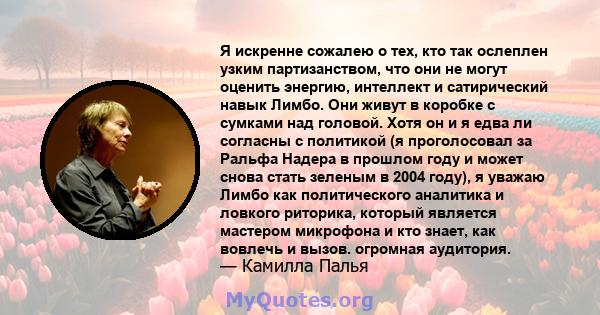 Я искренне сожалею о тех, кто так ослеплен узким партизанством, что они не могут оценить энергию, интеллект и сатирический навык Лимбо. Они живут в коробке с сумками над головой. Хотя он и я едва ли согласны с политикой (я проголосовал за Ральфа Надера в прошлом году и может снова стать зеленым в 2004 году), я уважаю Лимбо как политического аналитика и ловкого риторика, который является мастером микрофона и кто знает, как вовлечь и вызов. огромная аудитория.
— Камилла Палья

MyQuotes.org